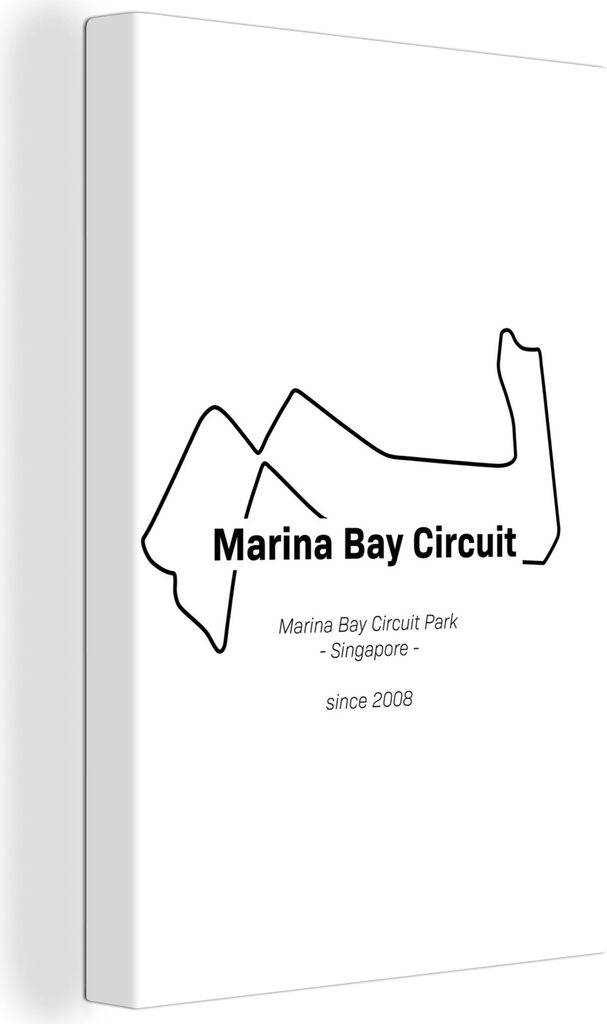 Marina Bay Circuit

Marina Bay Circuit Park
- Singapore -

since 2008